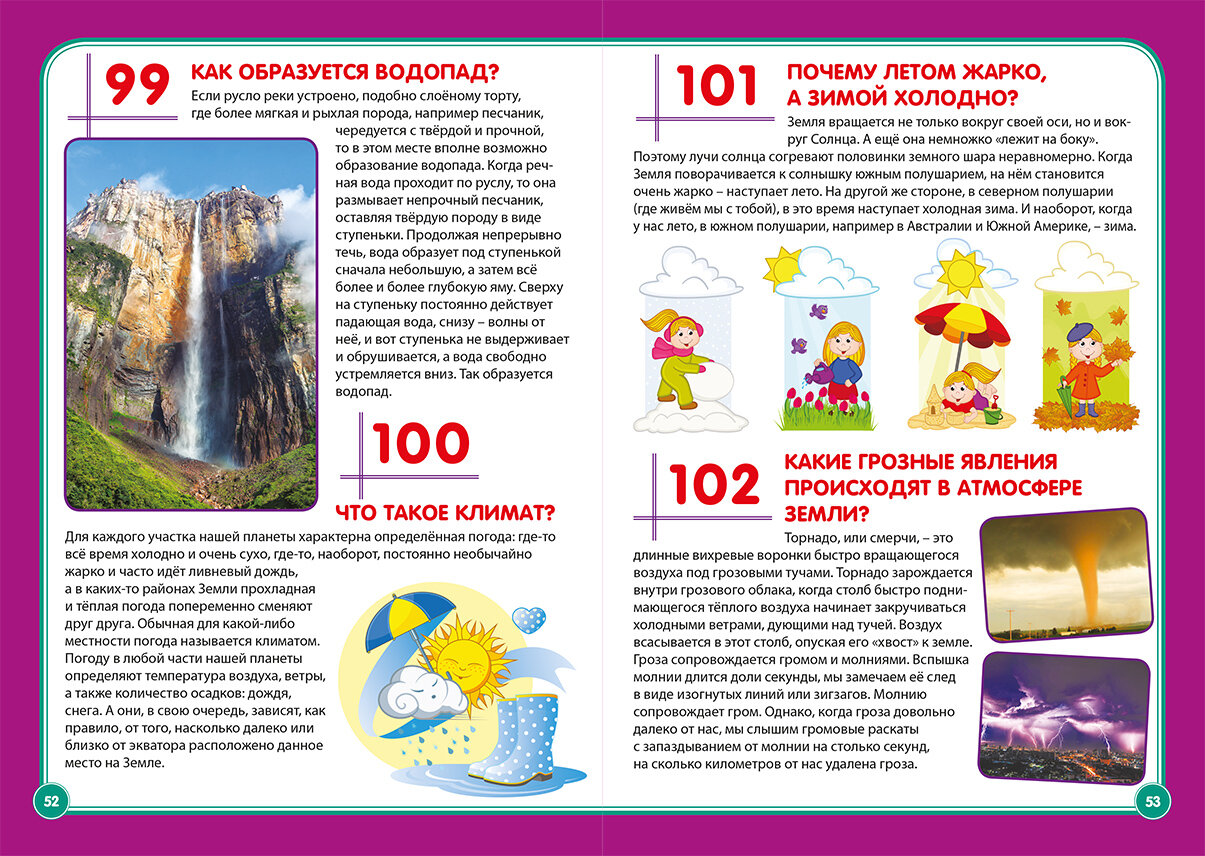 99

КАК ОБРАЗУЕТСЯ ВОДОПАД?

Если русло реки устроено, подобно слоёному торту, где более мягкая и рыхлая порода, например песчаник, чередуется с твёрдой и прочной, то в этом месте вполне возможно образование водопада. Когда речная вода проходит по руслу, то она размывает непрочный песчаник, оставляя твёрдую породу в виде ступеньки. Продолжая непрерывно течь, вода образует под ступенькой сначала небольшую, а затем всё более и более глубокую яму. Сверху на ступеньку постоянно действует падающая вода, снизу – волны от неё, и вот ступенька не выдерживает и обрушивается, а вода свободно устремляется вниз. Так образуется водопад.

100

ЧТО ТАКОЕ КЛИМАТ?

Для каждого участка нашей планеты характерна определённая погода: где-то всё время холодно и очень сухо, где-то, наоборот, постоянно необычайно жарко и часто идёт ливневый дождь, а в каких-то районах Земли прохладная и тёплая погода попеременно сменяют друг друга. Обычная для какой-либо местности погода называется климатом. Погоду в любой части нашей планеты определяют температура воздуха, ветры, а также количество осадков: дождя, снега. А они, в свою очередь, зависят, как правило, от того, насколько далеко или близко от экватора расположено данное место на Земле.

52

101

ПОЧЕМУ ЛЕТОМ ЖАРКО, А ЗИМОЙ ХОЛОДНО?

Земля вращается не только вокруг своей оси, но и вокруг Солнца. А ещё она немножко «лежит на боку». Поэтому лучи солнца согревают половинки земного шара неравномерно. Когда Земля поворачивается к солнышку южным полушарием, на нём становится очень жарко – наступает лето. На другой же стороне, в северном полушарии (где живём мы с тобой), в это время наступает холодная зима. И наоборот, когда у нас лето, в южном полушарии, например в Австралии и Южной Америке, – зима.

102

КАКИЕ ГРОЗНЫЕ ЯВЛЕНИЯ ПРОИСХОДЯТ В АТМОСФЕРЕ ЗЕМЛИ?

Торнадо, или смерчи, – это длинные вихревые воронки быстро вращающегося воздуха под грозовыми тучами. Торнадо зарождается внутри грозового облака, когда столб быстро поднимающегося тёплого воздуха начинает закручиваться холодными ветрами, дующими над тучей. Воздух всасывается в этот столб, опуская его «хвост» к земле. Гроза сопровождается громом и молниями. Вспышка молнии длится доли секунды, мы замечаем её след в виде изогнутых линий или зигзагов. Молнию сопровождает гром. Однако, когда гроза довольно далеко от нас, мы слышим громовые раскаты с запаздыванием от молнии на столько секунд, на сколько километров от нас удалена гроза.

53